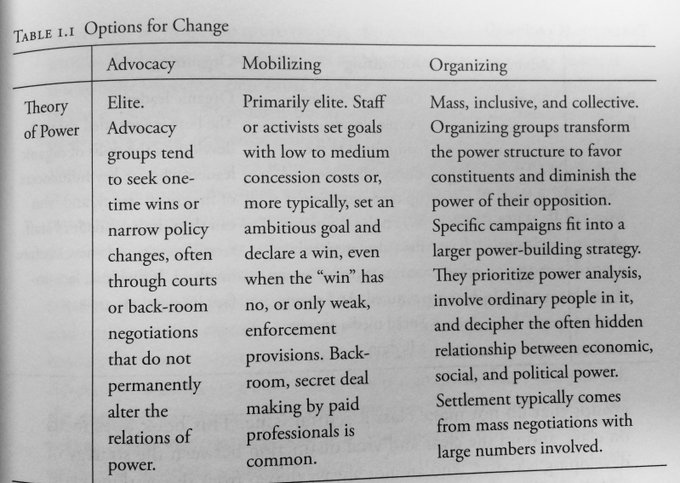 TABLE 1.1 Options for Change

| | Advocacy | Mobilizing | Organizing |
|---|---|---|---|
| Theory of Power | Elite. Advocacy groups tend to seek one-time wins or narrow policy changes, often through courts or back-room negotiations that do not permanently alter the relations of power. | Primarily elite. Staff or activists set goals with low to medium concession costs or, more typically, set an ambitious goal and declare a win, even when the "win" has no, or only weak, enforcement provisions. Back-room, secret deal making by paid professionals is common. | Mass, inclusive, and collective. Organizing groups transform the power structure to favor constituents and diminish the power of their opposition. Specific campaigns fit into a larger power-building strategy. They prioritize power analysis, involve ordinary people in it, and decipher the often hidden relationship between economic, social, and political power. Settlement typically comes from mass negotiations with large numbers involved. |